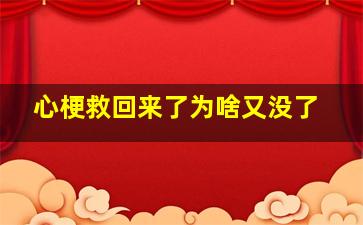 心梗救回来了为啥又没了